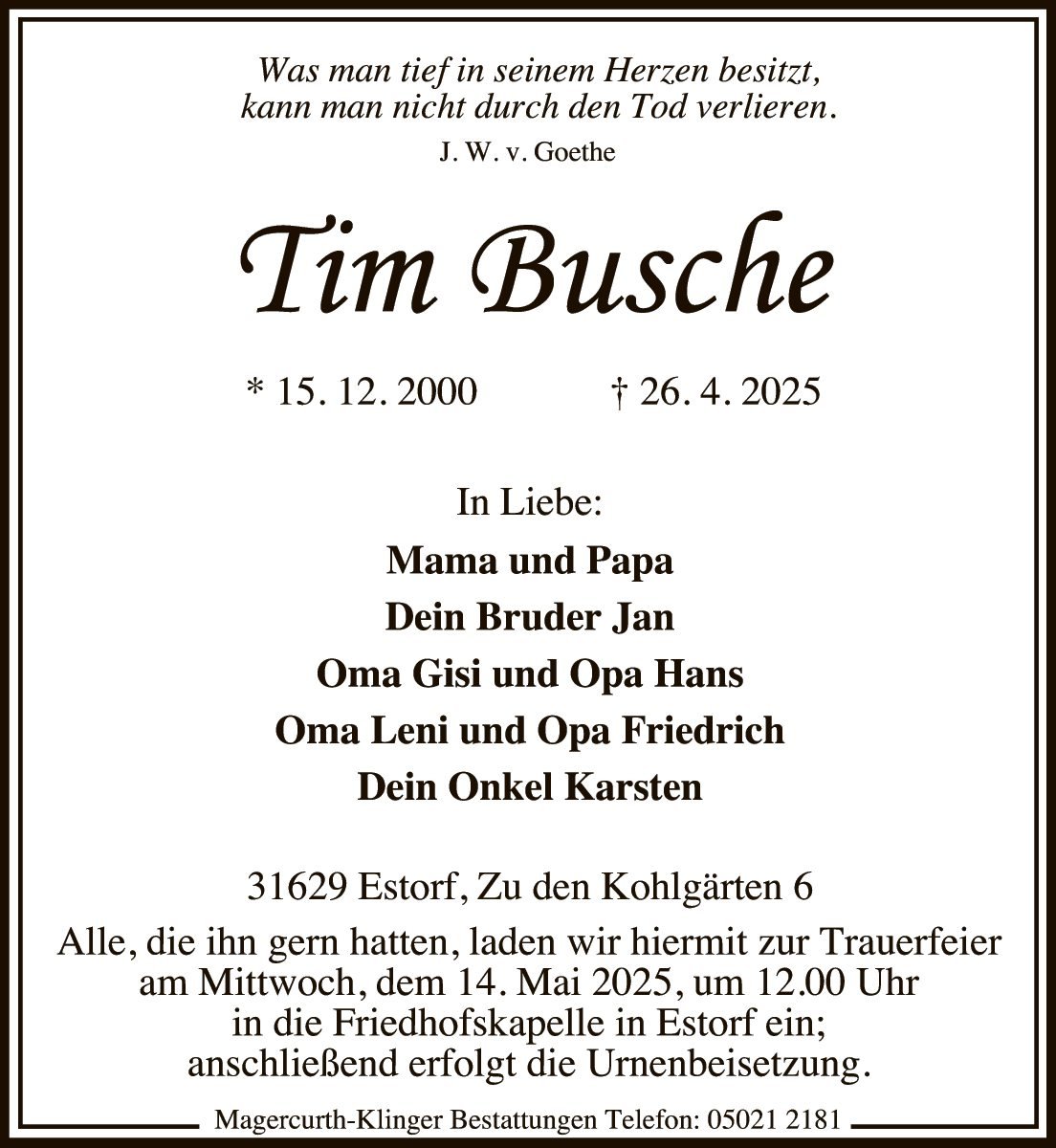 Was man tief in seinem Herzen besitzt,
kann man nicht durch den Tod verlieren.
J. W. v. Goethe

Tim Busche

* 15. 12. 2000 † 26. 4. 2025

In Liebe:
Mama und Papa
Dein Bruder Jan
Oma Gisi und Opa Hans
Oma Leni und Opa Friedrich
Dein Onkel Karsten

31629 Estorf, Zu den Kohlgärten 6
Alle, die ihn gern hatten, laden wir hiermit zur Trauerfeier am Mittwoch, dem 14. Mai 2025, um 12.00 Uhr in die Friedhofskapelle in Estorf ein; anschließend erfolgt die Urnenbeisetzung.

Magercurth-Klinger Bestattungen Telefon: 05021 2181